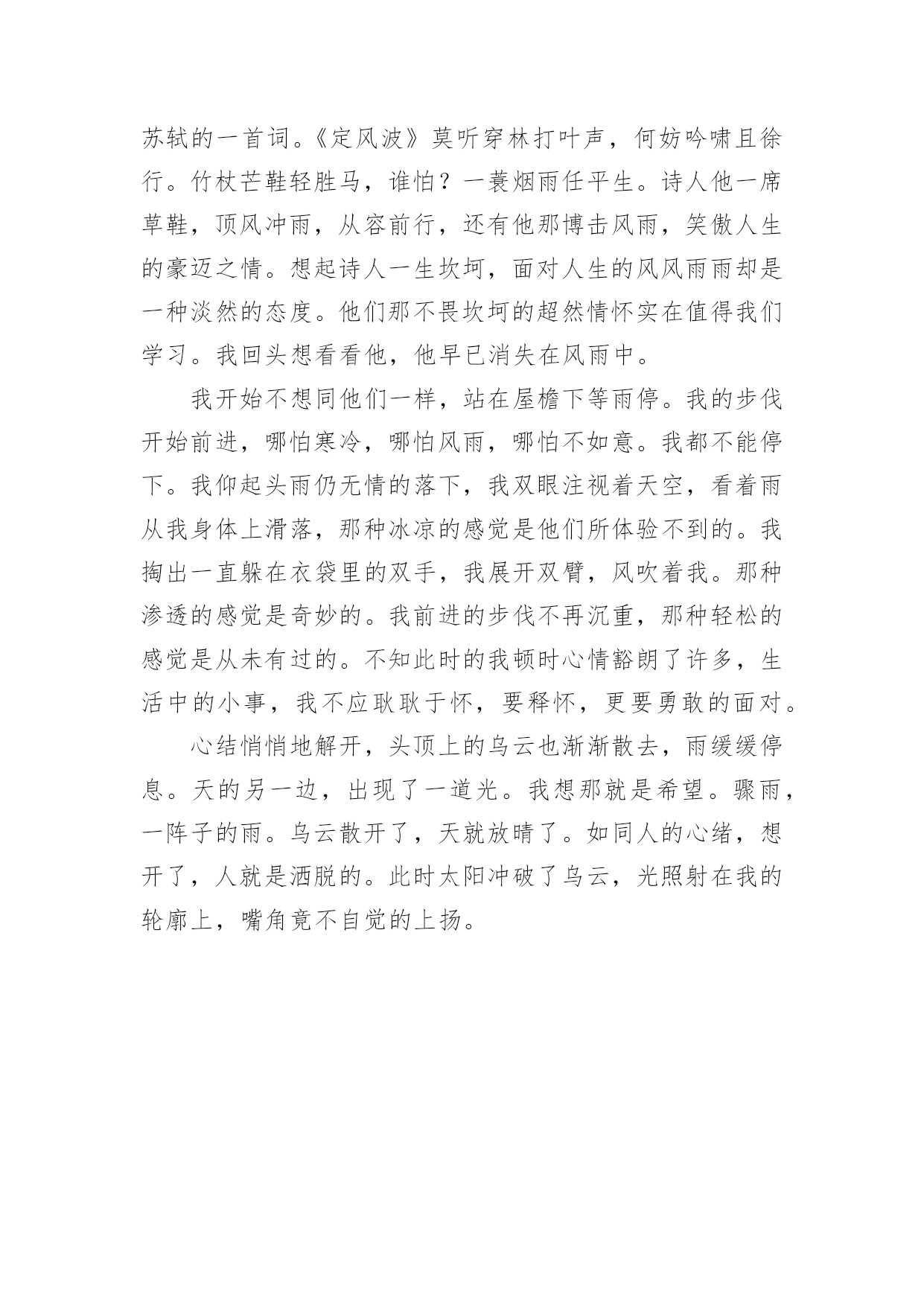 苏轼的一首词。《定风波》莫听穿林打叶声，何妨吟啸且徐行。竹杖芒鞋轻胜马，谁怕？一蓑烟雨任平生。诗人他一席草鞋，顶风冲雨，从容前行，还有他那博击风雨，笑傲人生的豪迈之情。想起诗人一生坎坷，面对人生的风风雨雨却是一种淡然的态度。他们那不畏坎坷的超然情怀实在值得我们学习。我回头想看看他，他早已消失在风雨中。

我开始不想同他们一样，站在屋檐下等雨停。我的步伐开始前进，哪怕寒冷，哪怕风雨，哪怕不如意。我都不能停下。我仰起头雨仍无情的落下，我双眼注视着天空，看着雨从我身体上滑落，那种冰凉的感觉是他们所体验不到的。我掏出一直躲在衣袋里的双手，我展开双臂，风吹着我。那种渗透的感觉是奇妙的。我前进的步伐不再沉重，那种轻松的感觉是从未有过的。不知此时的我顿时心情豁朗了许多，生活中的小事，我不应耿耿于怀，要释怀，更要勇敢的面对。

心结悄悄地解开，头顶上的乌云也渐渐散去，雨缓缓停息。天的另一边，出现了一道光。我想那就是希望。骤雨，一阵子的雨。乌云散开了，天就放晴了。如同人的心绪，想开了，人就是洒脱的。此时太阳冲破了乌云，光照射在我的轮廓上，嘴角竟不自觉的上扬。